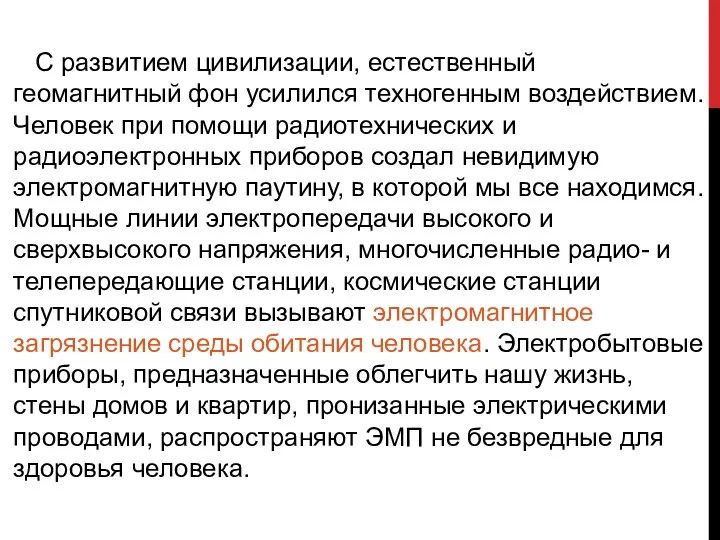 С развитием цивилизации, естественный геомагнитный фон усилился техногенным воздействием. Человек при помощи радиотехнических и радиоэлектронных приборов создал невидимую электромагнитную паутину, в которой мы все находимся. Мощные линии электропередачи высокого и сверхвысокого напряжения, многочисленные радио- и телепередающие станции, космические станции спутниковой связи вызывают электромагнитное загрязнение среды обитания человека. Электробытовые приборы, предназначенные облегчить нашу жизнь, стены домов и квартир, пронизанные электрическими проводами, распространяют ЭМП не безвредные для здоровья человека.